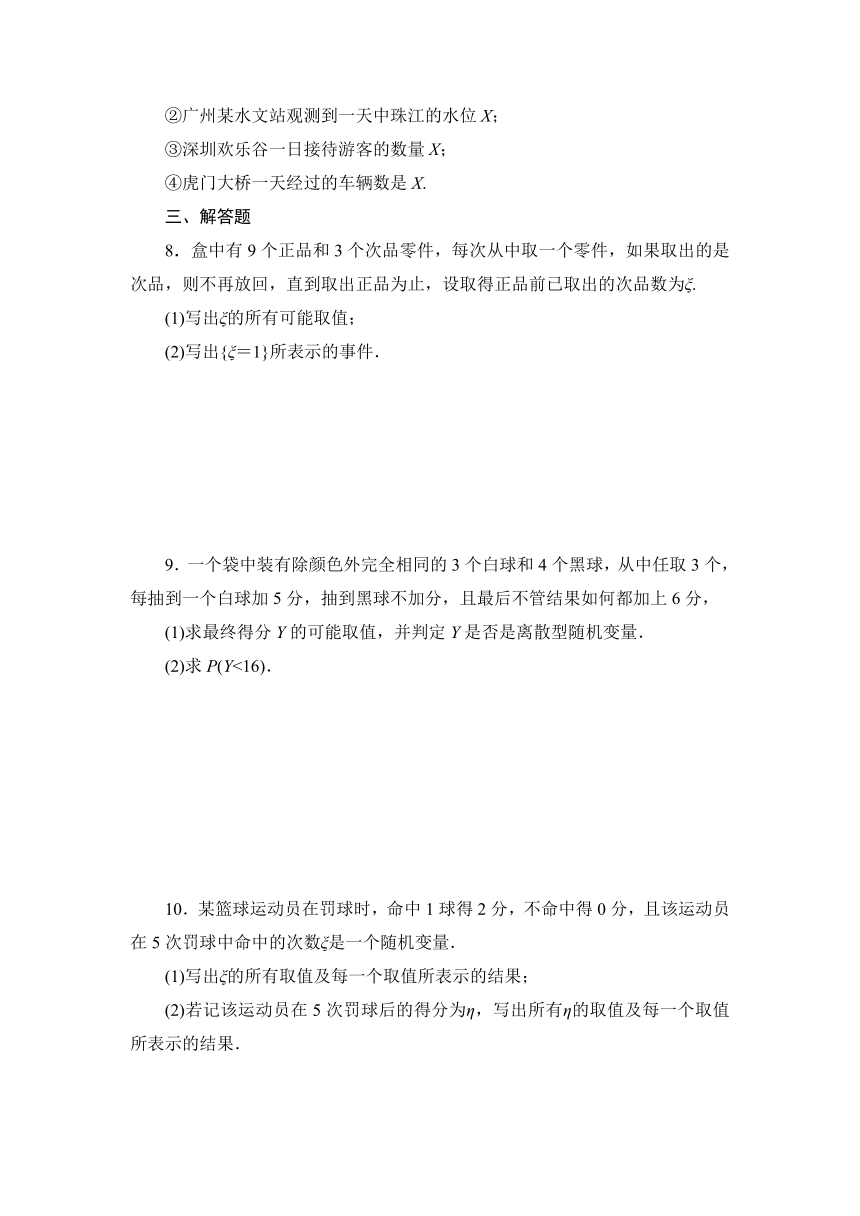 ②广州某水文站观测到一天中珠江的水位 $X$；

③深圳欢乐谷一日接待游客的数量 $X$；

④虎门大桥一天经过的车辆数是 $X$.

三、解答题

8．盒中有 9 个正品和 3 个次品零件，每次从中取一个零件，如果取出的是次品，则不再放回，直到取出正品为止，设取得正品前已取出的次品数为$\xi$.

(1)写出$\xi$的所有可能取值；

(2)写出$\{\xi=1\}$所表示的事件.

9．一个袋中装有除颜色外完全相同的 3 个白球和 4 个黑球，从中任取 3 个，每抽到一个白球加 5 分，抽到黑球不加分，且最后不管结果如何都加上 6 分，

(1)求最终得分 $Y$ 的可能取值，并判定 $Y$ 是否是离散型随机变量.

(2)求 $P(Y<16)$.

10．某篮球运动员在罚球时，命中 1 球得 2 分，不命中得 0 分，且该运动员在 5 次罚球中命中的次数$\xi$是一个随机变量.

(1)写出$\xi$的所有取值及每一个取值所表示的结果；

(2)若记该运动员在 5 次罚球后的得分为$\eta$，写出所有$\eta$的取值及每一个取值所表示的结果.